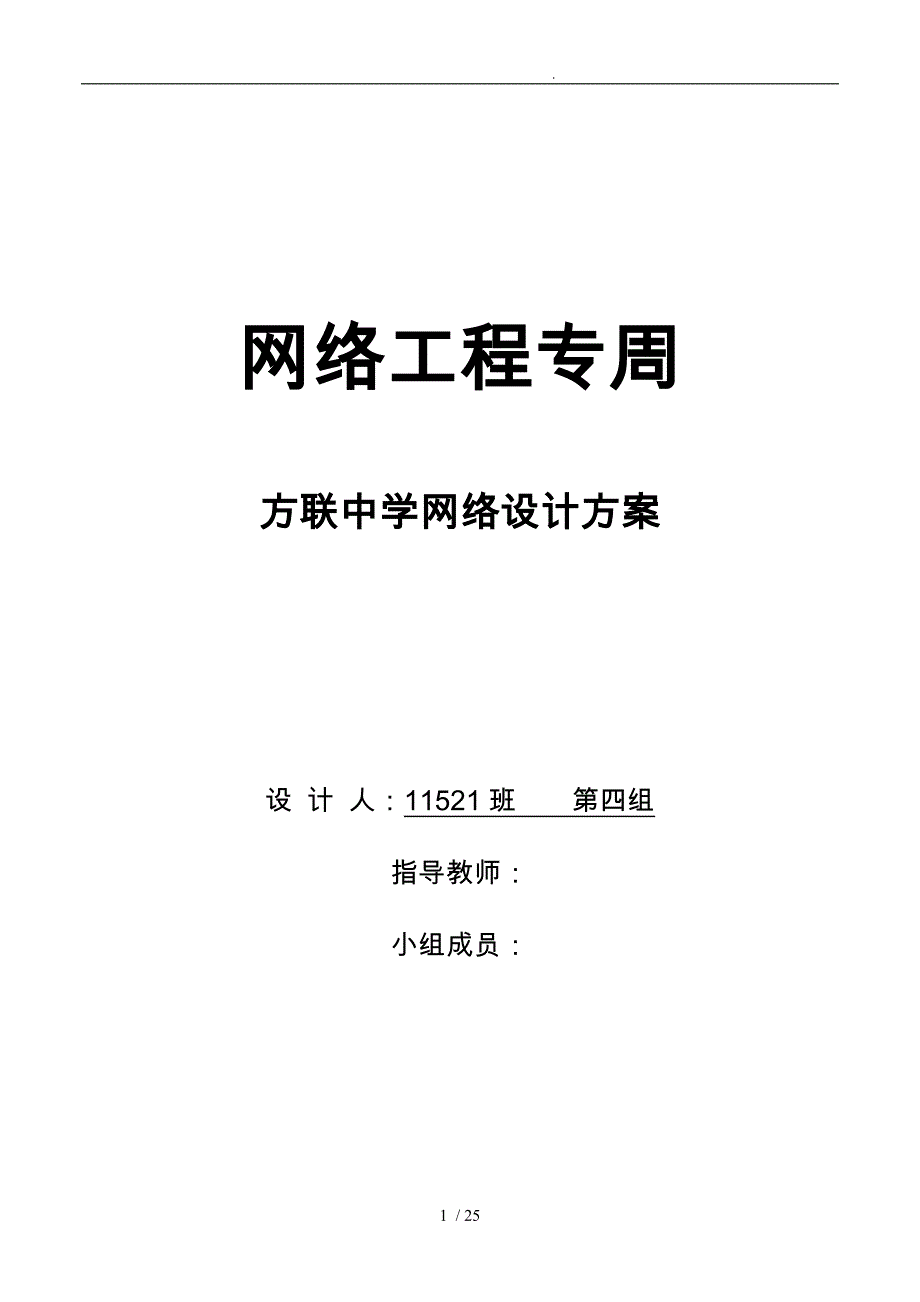 .

网络工程专周

方联中学网络设计方案

设 计 人：11521 班　　第四组

指导教师：

小组成员：

1 / 25